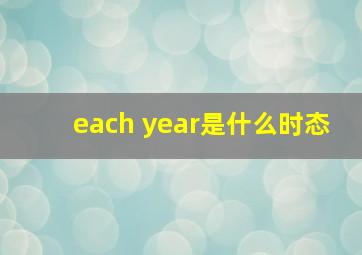 each year是什么时态